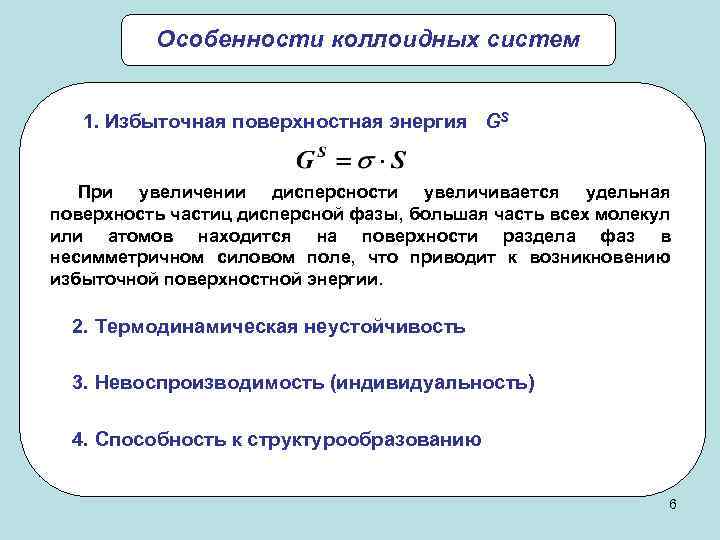 Особенности коллоидных систем

1. Избыточная поверхностная энергия $G^S$

$G^S = \sigma \cdot S$

При увеличении дисперсности увеличивается удельная поверхность частиц дисперсной фазы, большая часть всех молекул или атомов находится на поверхности раздела фаз в несимметричном силовом поле, что приводит к возникновению избыточной поверхностной энергии.

2. Термодинамическая неустойчивость

3. Невоспроизводимость (индивидуальность)

4. Способность к структурообразованию

6